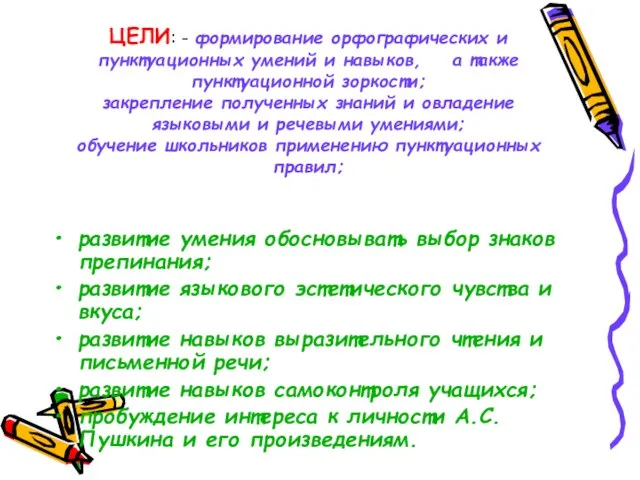 ЦЕЛИ: - формирование орфографических и пунктуационных умений и навыков, а также пунктуационной зоркости;
закрепление полученных знаний и овладение языковыми и речевыми умениями;
обучение школьников применению пунктуационных правил;

• развитие умения обосновывать выбор знаков препинания;
• развитие языкового эстетического чувства и вкуса;
• развитие навыков выразительного чтения и письменной речи;
• развитие навыков самоконтроля учащихся;
• пробуждение интереса к личности А.С. Пушкина и его произведениям.